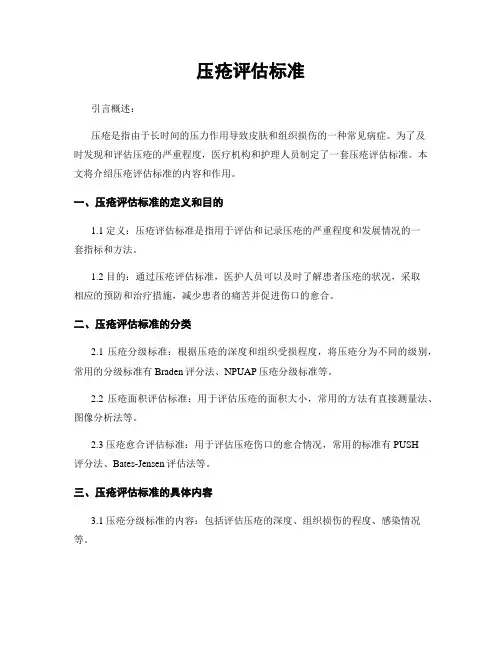 压疮评估标准

引言概述：

压疮是指由于长时间的压力作用导致皮肤和组织损伤的一种常见病症。为了及时发现和评估压疮的严重程度，医疗机构和护理人员制定了一套压疮评估标准。本文将介绍压疮评估标准的内容和作用。

一、压疮评估标准的定义和目的

1.1 定义：压疮评估标准是指用于评估和记录压疮的严重程度和发展情况的一套指标和方法。

1.2 目的：通过压疮评估标准，医护人员可以及时了解患者压疮的状况，采取相应的预防和治疗措施，减少患者的痛苦并促进伤口的愈合。

二、压疮评估标准的分类

2.1 压疮分级标准：根据压疮的深度和组织受损程度，将压疮分为不同的级别，常用的分级标准有 Braden 评分法、NPUAP 压疮分级标准等。

2.2 压疮面积评估标准：用于评估压疮的面积大小，常用的方法有直接测量法、图像分析法等。

2.3 压疮愈合评估标准：用于评估压疮伤口的愈合情况，常用的标准有 PUSH 评分法、Bates-Jensen 评估法等。

三、压疮评估标准的具体内容

3.1 压疮分级标准的内容：包括评估压疮的深度、组织损伤的程度、感染情况等。